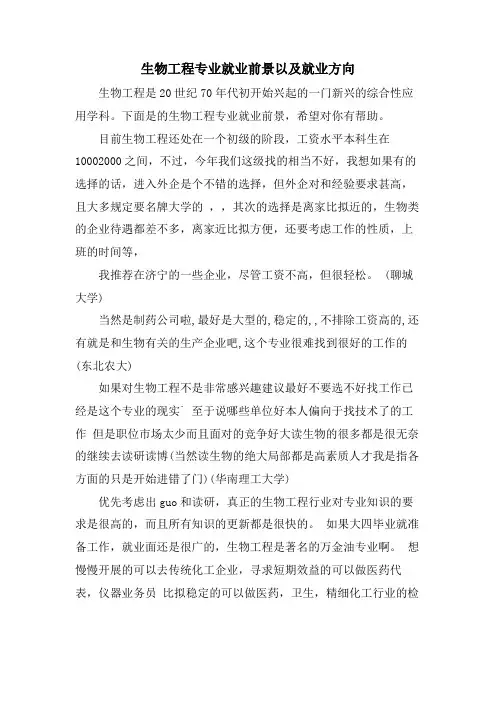 生物工程专业就业前景以及就业方向

生物工程是20世纪70年代初开始兴起的一门新兴的综合性应用学科。下面是的生物工程专业就业前景，希望对你有帮助。

目前生物工程还处在一个初级的阶段，工资水平本科生在10002000之间，不过，今年我们这级找的相当不好，我想如果有的选择的话，进入外企是个不错的选择，但外企对和经验要求甚高，且大多规定要名牌大学的 ，，其次的选择是离家比拟近的，生物类的企业待遇都差不多，离家近比拟方便，还要考虑工作的性质，上班的时间等，

我推荐在济宁的一些企业，尽管工资不高，但很轻松。（聊城大学）

当然是制药公司啦,最好是大型的,稳定的,,不排除工资高的,还有就是和生物有关的生产企业吧,这个专业很难找到很好的工作的(东北农大)

如果对生物工程不是非常感兴趣建议最好不要选不好找工作已经是这个专业的现实 至于说哪些单位好本人偏向于找技术了的工作 但是职位市场太少而且面对的竞争好大读生物的很多都是很无奈的继续去读研读博(当然读生物的绝大局部都是高素质人才我是指各方面的只是开始进错了门)(华南理工大学)

优先考虑出guo和读研，真正的生物工程行业对专业知识的要求是很高的，而且所有知识的更新都是很快的。 如果大四毕业就准备工作，就业面还是很广的，生物工程是著名的万金油专业啊。 想慢慢开展的可以去传统化工企业，寻求短期效益的可以做医药代表，仪器业务员 比拟稳定的可以做医药，卫生，精细化工行业的检